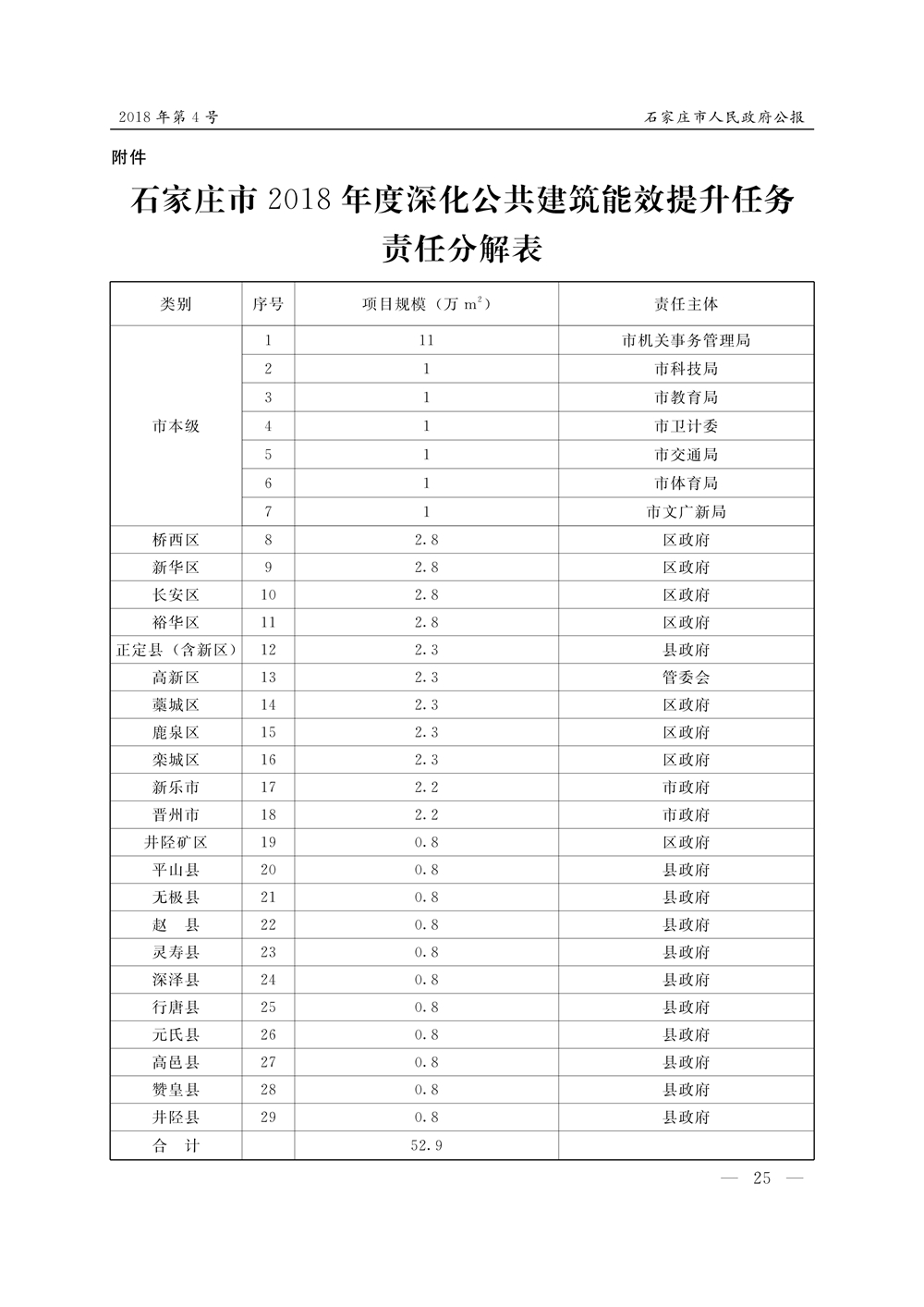 2018 年第 4 号　　石家庄市人民政府公报

附件

石家庄市 2018 年度深化公共建筑能效提升任务责任分解表

| 类别 | 序号 | 项目规模（万 $m^2$） | 责任主体 |
|---|---|---|---|
| 市本级 | 1 | 11 | 市机关事务管理局 |
| | 2 | 1 | 市科技局 |
| | 3 | 1 | 市教育局 |
| | 4 | 1 | 市卫计委 |
| | 5 | 1 | 市交通局 |
| | 6 | 1 | 市体育局 |
| | 7 | 1 | 市文广新局 |
| 桥西区 | 8 | 2.8 | 区政府 |
| 新华区 | 9 | 2.8 | 区政府 |
| 长安区 | 10 | 2.8 | 区政府 |
| 裕华区 | 11 | 2.8 | 区政府 |
| 正定县（含新区） | 12 | 2.3 | 县政府 |
| 高新区 | 13 | 2.3 | 管委会 |
| 藁城区 | 14 | 2.3 | 区政府 |
| 鹿泉区 | 15 | 2.3 | 区政府 |
| 栾城区 | 16 | 2.3 | 区政府 |
| 新乐市 | 17 | 2.2 | 市政府 |
| 晋州市 | 18 | 2.2 | 市政府 |
| 井陉矿区 | 19 | 0.8 | 区政府 |
| 平山县 | 20 | 0.8 | 县政府 |
| 无极县 | 21 | 0.8 | 县政府 |
| 赵　县 | 22 | 0.8 | 县政府 |
| 灵寿县 | 23 | 0.8 | 县政府 |
| 深泽县 | 24 | 0.8 | 县政府 |
| 行唐县 | 25 | 0.8 | 县政府 |
| 元氏县 | 26 | 0.8 | 县政府 |
| 高邑县 | 27 | 0.8 | 县政府 |
| 赞皇县 | 28 | 0.8 | 县政府 |
| 井陉县 | 29 | 0.8 | 县政府 |
| 合　计 | | 52.9 | |

— 25 —